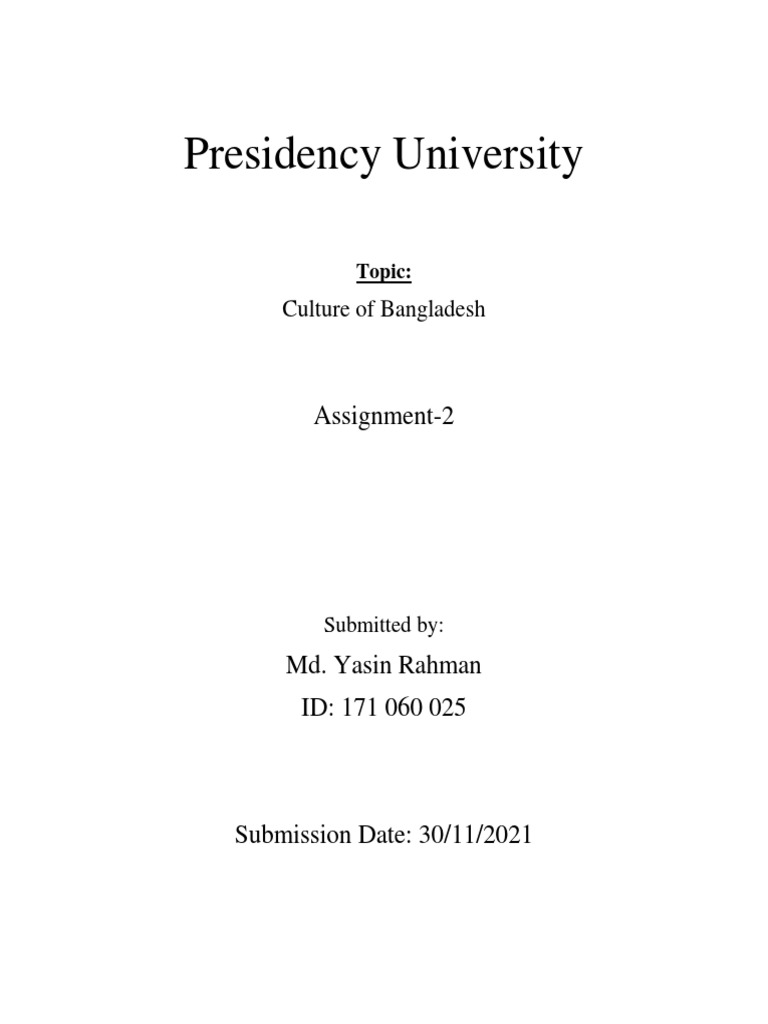 Presidency University

Topic:

Culture of Bangladesh

Assignment-2

Submitted by:

Md. Yasin Rahman

ID: 171 060 025

Submission Date: 30/11/2021